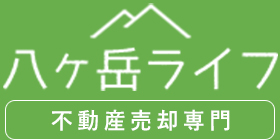 八ヶ岳ライフ

不動産売却専門